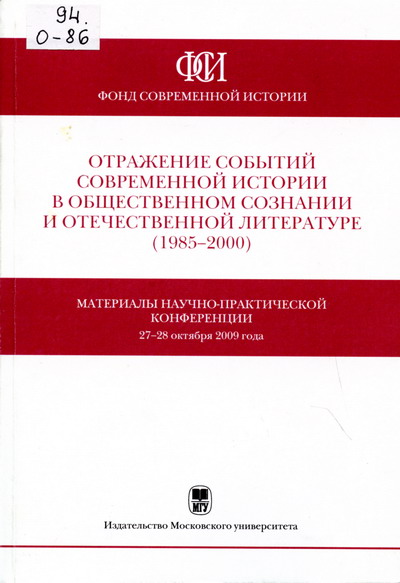 94.
О-86

ФСИ
ФОНД СОВРЕМЕННОЙ ИСТОРИИ

ОТРАЖЕНИЕ СОБЫТИЙ СОВРЕМЕННОЙ ИСТОРИИ В ОБЩЕСТВЕННОМ СОЗНАНИИ И ОТЕЧЕСТВЕННОЙ ЛИТЕРАТУРЕ (1985–2000)

МАТЕРИАЛЫ НАУЧНО-ПРАКТИЧЕСКОЙ КОНФЕРЕНЦИИ
27–28 октября 2009 года

МГУ

Издательство Московского университета